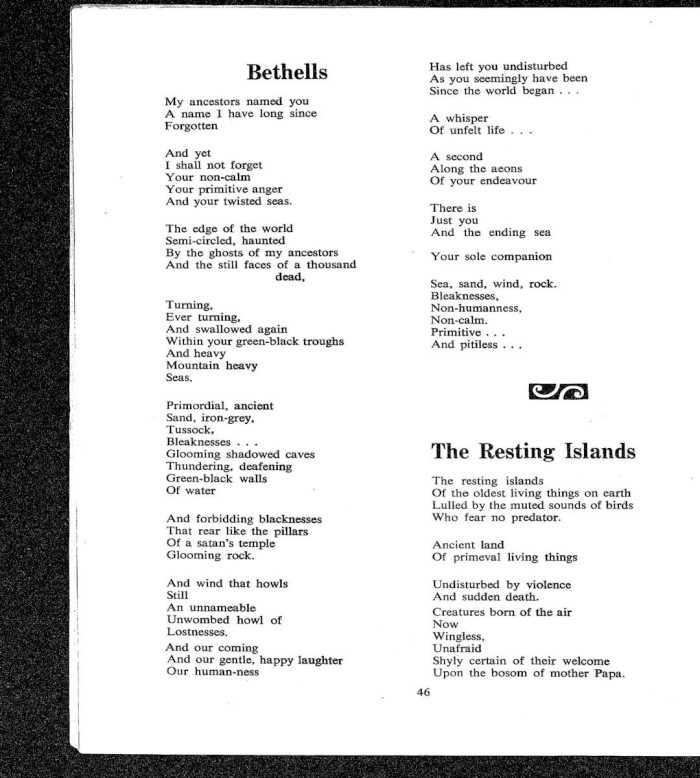 Bethells

My ancestors named you
A name I have long since
Forgotten

And yet
I shall not forget
Your non-calm
Your primitive anger
And your twisted seas.

The edge of the world
Semi-circled, haunted
By the ghosts of my ancestors
And the still faces of a thousand
dead,

Turning,
Ever turning,
And swallowed again
Within your green-black troughs
And heavy
Mountain heavy
Seas.

Primordial, ancient
Sand, iron-grey,
Tussock,
Bleaknesses . . .
Glooming shadowed caves
Thundering, deafening
Green-black walls
Of water

And forbidding blacknesses
That rear like the pillars
Of a satan's temple
Glooming rock.

And wind that howls
Still
An unnameable
Unwombed howl of
Lostnesses.

And our coming
And our gentle, happy laughter
Our human-ness

Has left you undisturbed
As you seemingly have been
Since the world began . . .

A whisper
Of unfelt life . . .

A second
Along the aeons
Of your endeavour

There is
Just you
And the ending sea

Your sole companion

Sea, sand, wind, rock.
Bleaknesses,
Non-humanness,
Non-calm.
Primitive . . .
And pitiless . . .

The Resting Islands

The resting islands
Of the oldest living things on earth
Lulled by the muted sounds of birds
Who fear no predator.

Ancient land
Of primeval living things

Undisturbed by violence
And sudden death.

Creatures born of the air
Now
Wingless,
Unafraid
Shyly certain of their welcome
Upon the bosom of mother Papa.

46